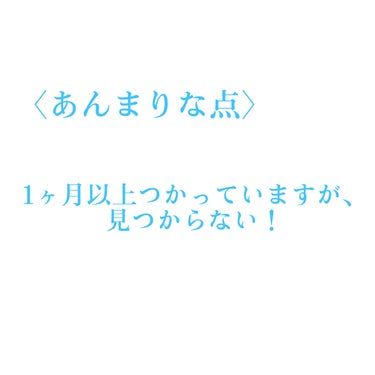 〈あんまりな点〉

1ヶ月以上つかっていますが、
見つからない！